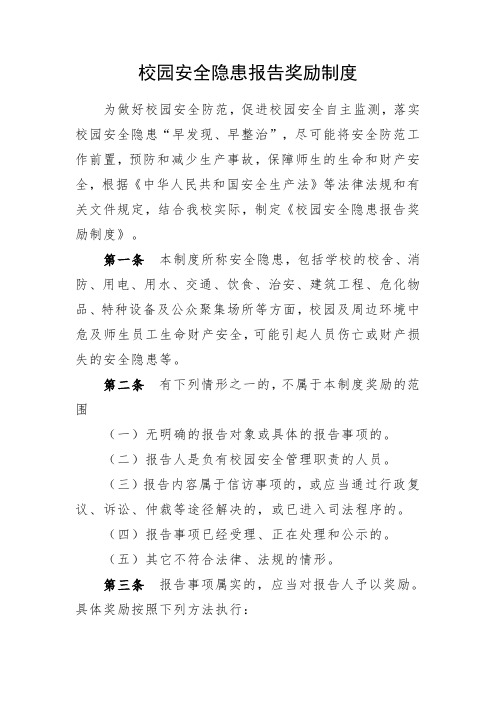 校园安全隐患报告奖励制度

为做好校园安全防范，促进校园安全自主监测，落实校园安全隐患“早发现、早整治”，尽可能将安全防范工作前置，预防和减少生产事故，保障师生的生命和财产安全，根据《中华人民共和国安全生产法》等法律法规和有关文件规定，结合我校实际，制定《校园安全隐患报告奖励制度》。

第一条 本制度所称安全隐患，包括学校的校舍、消防、用电、用水、交通、饮食、治安、建筑工程、危化物品、特种设备及公众聚集场所等方面，校园及周边环境中危及师生员工生命财产安全，可能引起人员伤亡或财产损失的安全隐患等。

第二条 有下列情形之一的，不属于本制度奖励的范围

（一）无明确的报告对象或具体的报告事项的。

（二）报告人是负有校园安全管理职责的人员。

（三）报告内容属于信访事项的，或应当通过行政复议、诉讼、仲裁等途径解决的，或已进入司法程序的。

（四）报告事项已经受理、正在处理和公示的。

（五）其它不符合法律、法规的情形。

第三条 报告事项属实的，应当对报告人予以奖励。具体奖励按照下列方法执行：